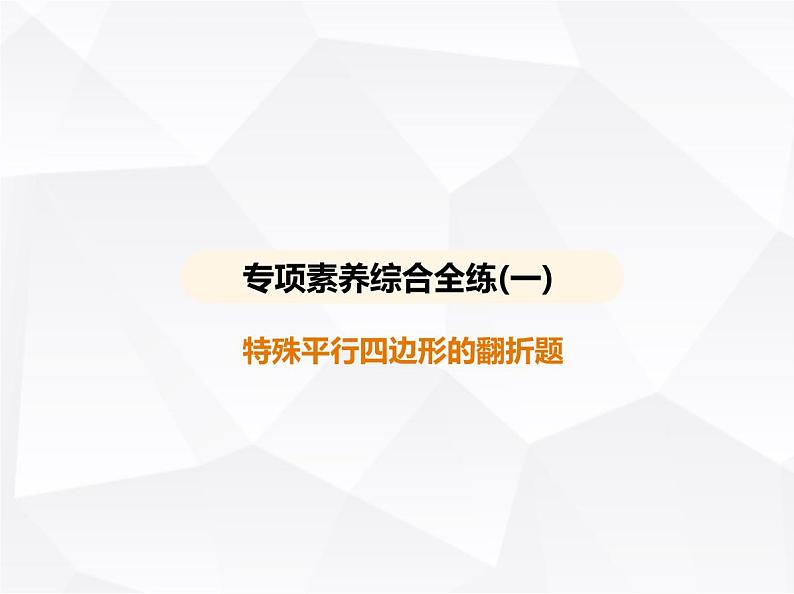 专项素养综合全练(一)

特殊平行四边形的翻折题